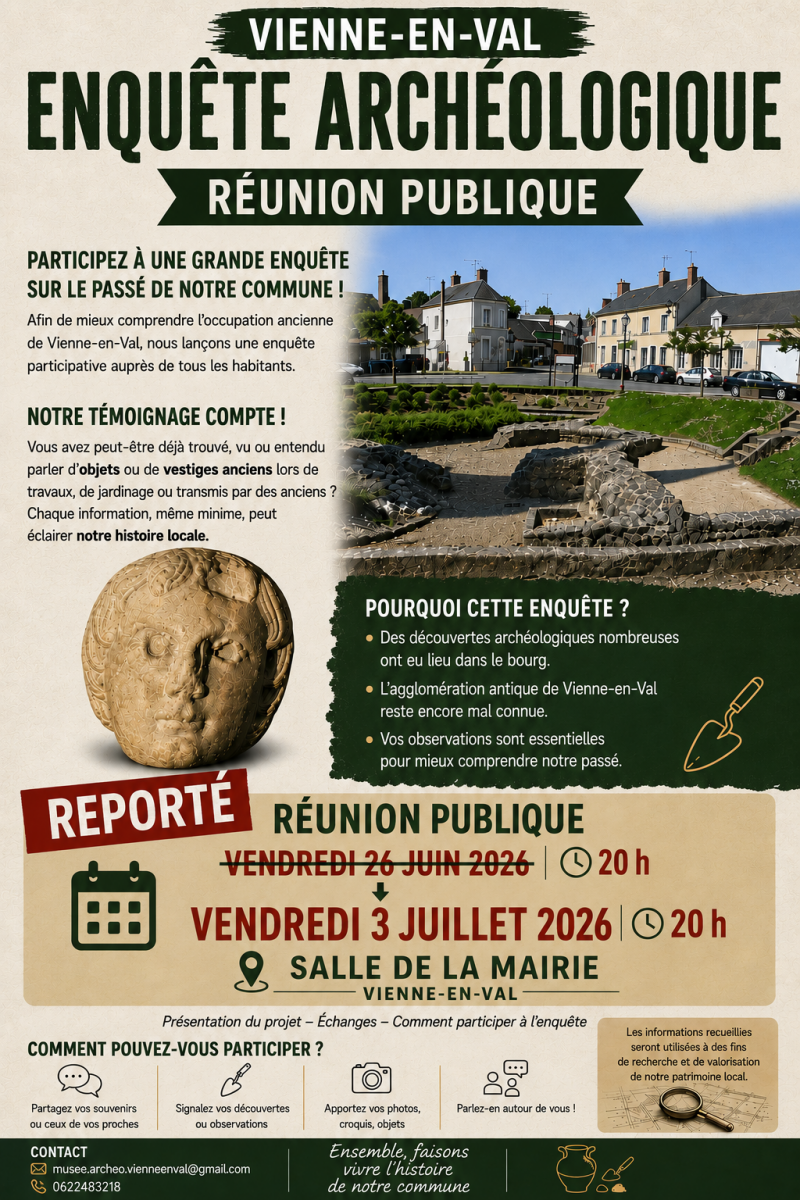 VIENNE-EN-VAL

ENQUÊTE ARCHÉOLOGIQUE

RÉUNION PUBLIQUE

PARTICIPEZ À UNE GRANDE ENQUÊTE SUR LE PASSÉ DE NOTRE COMMUNE !

Afin de mieux comprendre l'occupation ancienne de Vienne-en-Val, nous lançons une enquête participative auprès de tous les habitants.

NOTRE TÉMOIGNAGE COMPTE !

Vous avez peut-être déjà trouvé, vu ou entendu parler d'objets ou de vestiges anciens lors de travaux, de jardinage ou transmis par des anciens ? Chaque information, même minime, peut éclairer notre histoire locale.

POURQUOI CETTE ENQUÊTE ?

• Des découvertes archéologiques nombreuses ont eu lieu dans le bourg.

• L'agglomération antique de Vienne-en-Val reste encore mal connue.

• Vos observations sont essentielles pour mieux comprendre notre passé.

REPORTÉ

RÉUNION PUBLIQUE

VENDREDI 26 JUIN 2026 | 20 h

VENDREDI 3 JUILLET 2026 | 20 h

SALLE DE LA MAIRIE

VIENNE-EN-VAL

Présentation du projet – Échanges – Comment participer à l'enquête

COMMENT POUVEZ-VOUS PARTICIPER ?

Partagez vos souvenirs ou ceux de vos proches

Signalez vos découvertes ou observations

Apportez vos photos, croquis, objets

Parlez-en autour de vous !

Les informations recueillies seront utilisées à des fins de recherche et de valorisation de notre patrimoine local.

CONTACT

musee.archeo.vienneenval@gmail.com

0622483218

Ensemble, faisons vivre l'histoire de notre commune